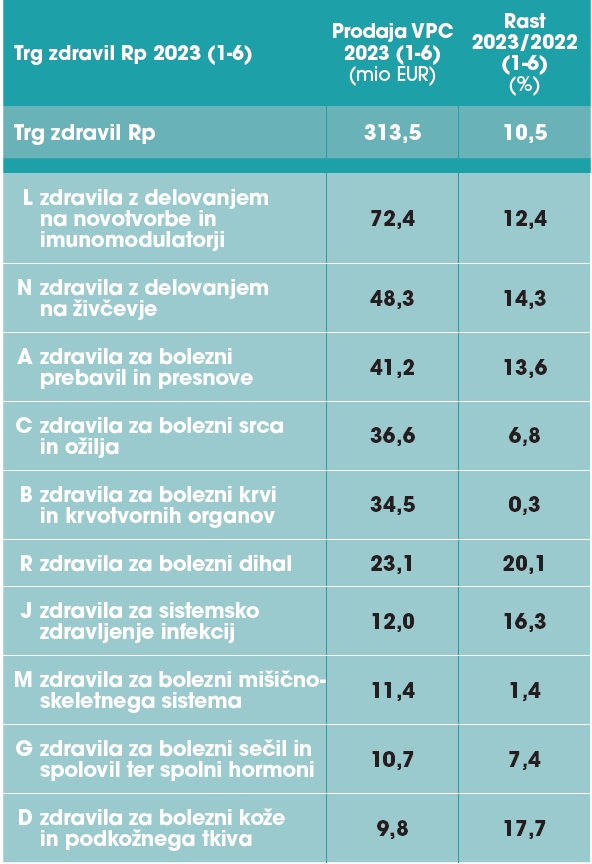 | Trg zdravil Rp 2023 (1-6) | Prodaja VPC 2023 (1-6) (mio EUR) | Rast 2023/2022 (1-6) (%) |
|---|---|---|
| Trg zdravil Rp | 313,5 | 10,5 |
| L zdravila z delovanjem na novotvorbe in imunomodulatorji | 72,4 | 12,4 |
| N zdravila z delovanjem na živčevje | 48,3 | 14,3 |
| A zdravila za bolezni prebavil in presnove | 41,2 | 13,6 |
| C zdravila za bolezni srca in ožilja | 36,6 | 6,8 |
| B zdravila za bolezni krvi in krvotvornih organov | 34,5 | 0,3 |
| R zdravila za bolezni dihal | 23,1 | 20,1 |
| J zdravila za sistemsko zdravljenje infekcij | 12,0 | 16,3 |
| M zdravila za bolezni mišično-skeletnega sistema | 11,4 | 1,4 |
| G zdravila za bolezni sečil in spolovil ter spolni hormoni | 10,7 | 7,4 |
| D zdravila za bolezni kože in podkožnega tkiva | 9,8 | 17,7 |